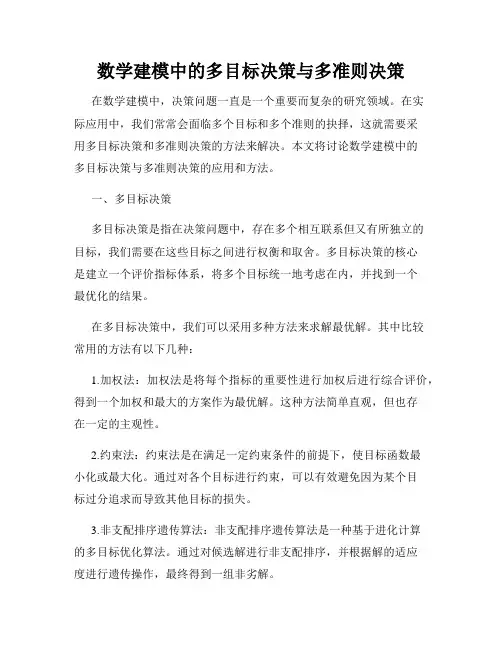 数学建模中的多目标决策与多准则决策

在数学建模中，决策问题一直是一个重要而复杂的研究领域。在实际应用中，我们常常会面临多个目标和多个准则的抉择，这就需要采用多目标决策和多准则决策的方法来解决。本文将讨论数学建模中的多目标决策与多准则决策的应用和方法。

一、多目标决策

多目标决策是指在决策问题中，存在多个相互联系但又有所独立的目标，我们需要在这些目标之间进行权衡和取舍。多目标决策的核心是建立一个评价指标体系，将多个目标统一地考虑在内，并找到一个最优化的结果。

在多目标决策中，我们可以采用多种方法来求解最优解。其中比较常用的方法有以下几种：

1.加权法：加权法是将每个指标的重要性进行加权后进行综合评价，得到一个加权和最大的方案作为最优解。这种方法简单直观，但也存在一定的主观性。

2.约束法：约束法是在满足一定约束条件的前提下，使目标函数最小化或最大化。通过对各个目标进行约束，可以有效避免因为某个目标过分追求而导致其他目标的损失。

3.非支配排序遗传算法：非支配排序遗传算法是一种基于进化计算的多目标优化算法。通过对候选解进行非支配排序，并根据解的适应度进行遗传操作，最终得到一组非劣解。